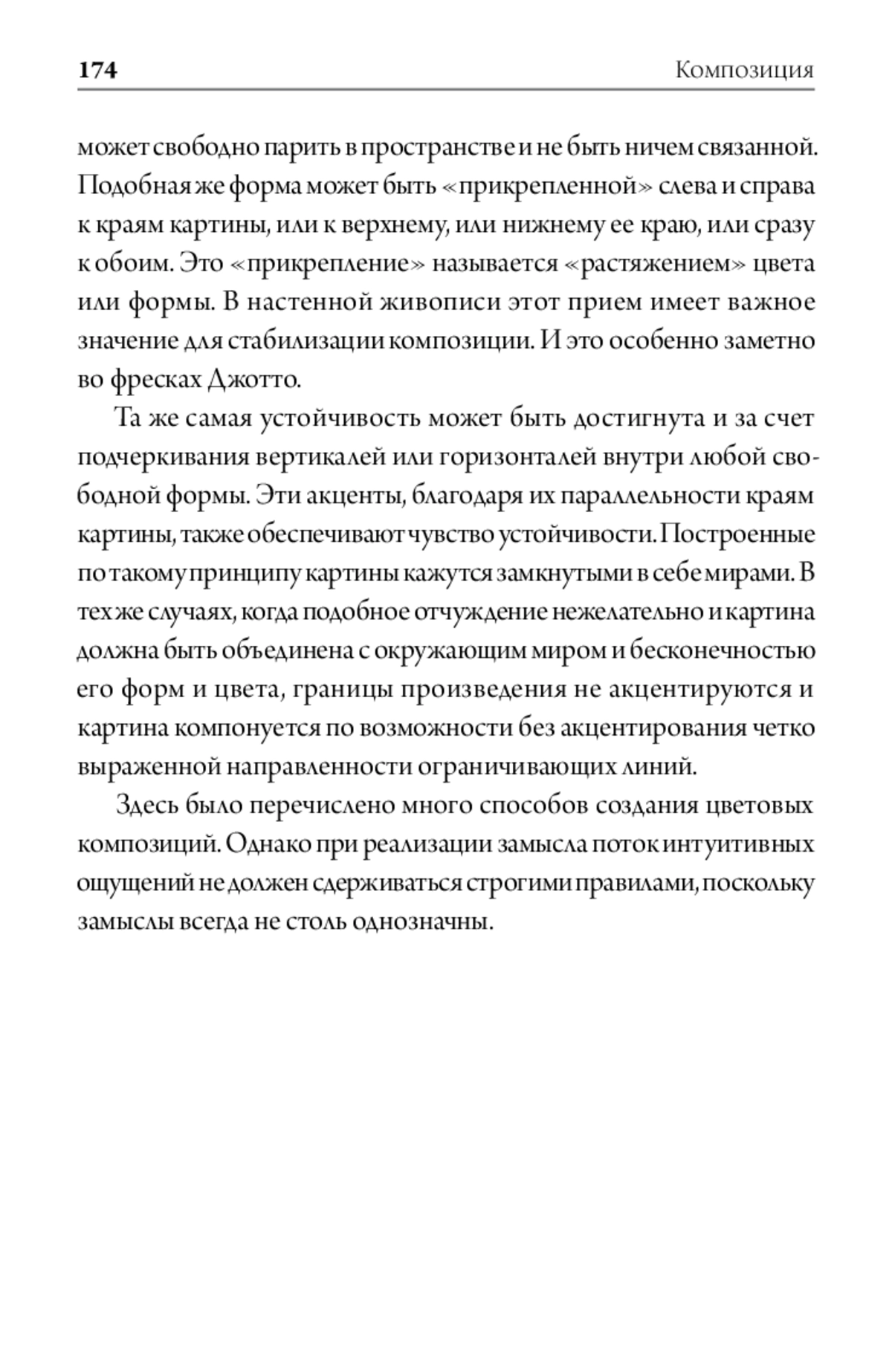 174

Композиция

может свободно парить в пространстве и не быть ничем связанной. Подобная же форма может быть «прикрепленной» слева и справа к краям картины, или к верхнему, или нижнему ее краю, или сразу к обоим. Это «прикрепление» называется «растяжением» цвета или формы. В настенной живописи этот прием имеет важное значение для стабилизации композиции. И это особенно заметно во фресках Джотто.

Та же самая устойчивость может быть достигнута и за счет подчеркивания вертикалей или горизонталей внутри любой свободной формы. Эти акценты, благодаря их параллельности краям картины, также обеспечивают чувство устойчивости. Построенные по такому принципу картины кажутся замкнутыми в себе мирами. В тех же случаях, когда подобное отчуждение нежелательно и картина должна быть объединена с окружающим миром и бесконечностью его форм и цвета, границы произведения не акцентируются и картина компонуется по возможности без акцентирования четко выраженной направленности ограничивающих линий.

Здесь было перечислено много способов создания цветовых композиций. Однако при реализации замысла поток интуитивных ощущений не должен сдерживаться строгими правилами, поскольку замыслы всегда не столь однозначны.